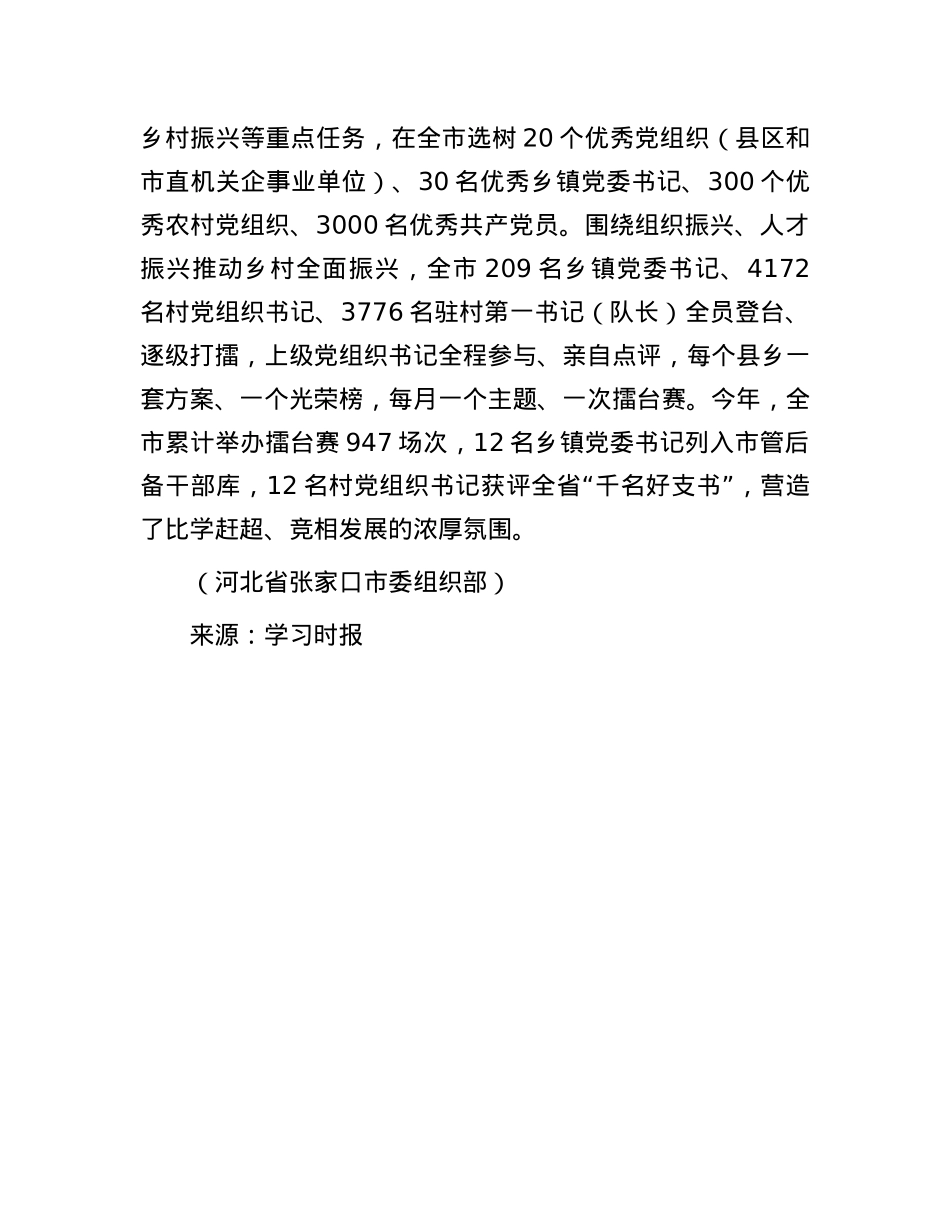 乡村振兴等重点任务，在全市选树 20 个优秀党组织（县区和市直机关企事业单位）、30 名优秀乡镇党委书记、300 个优秀农村党组织、3000 名优秀共产党员。围绕组织振兴、人才振兴推动乡村全面振兴，全市 209 名乡镇党委书记、4172 名村党组织书记、3776 名驻村第一书记（队长）全员登台、逐级打擂，上级党组织书记全程参与、亲自点评，每个县乡一套方案、一个光荣榜，每月一个主题、一次擂台赛。今年，全市累计举办擂台赛 947 场次，12 名乡镇党委书记列入市管后备干部库，12 名村党组织书记获评全省“千名好支书”，营造了比学赶超、竞相发展的浓厚氛围。

（河北省张家口市委组织部）

来源：学习时报